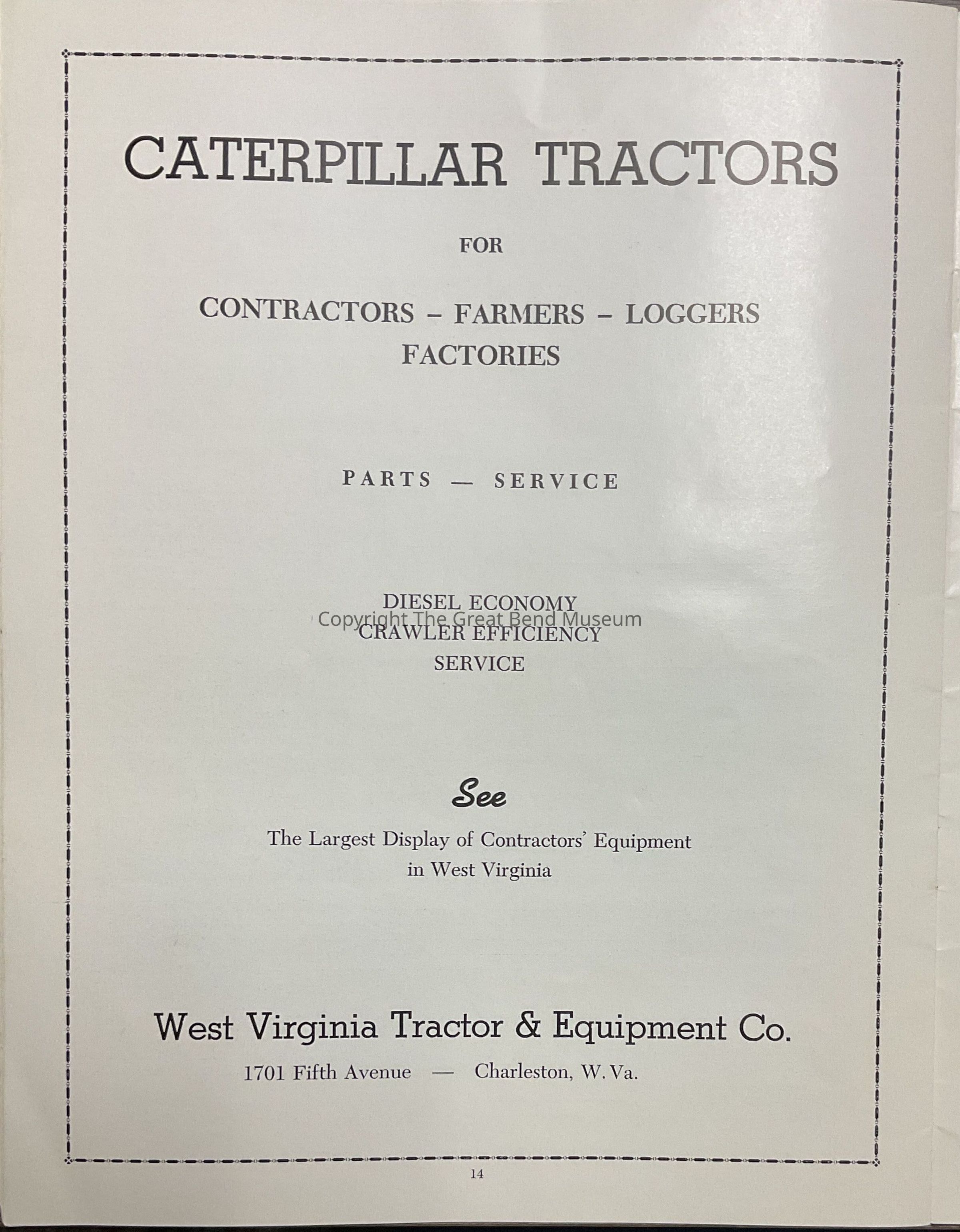 CATERPILLAR TRACTORS

FOR

CONTRACTORS - FARMERS - LOGGERS
FACTORIES

PARTS — SERVICE

DIESEL ECONOMY
CRAWLER EFFICIENCY
SERVICE

See

The Largest Display of Contractors' Equipment in West Virginia

West Virginia Tractor & Equipment Co.

1701 Fifth Avenue — Charleston, W. Va.

14

Copyright The Great Bend Museum